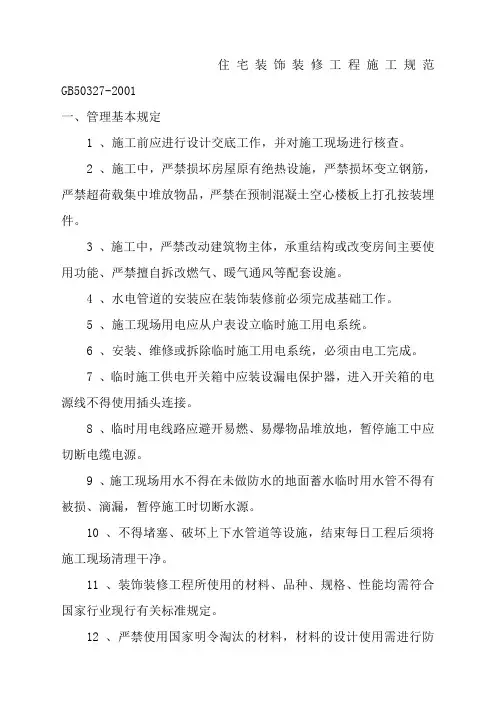 住宅装饰装修工程施工规范 GB50327-2001

一、管理基本规定

1 、施工前应进行设计交底工作，并对施工现场进行核查。

2 、施工中，严禁损坏房屋原有绝热设施，严禁损坏变立钢筋，严禁超荷载集中堆放物品，严禁在预制混凝土空心楼板上打孔按装埋件。

3 、施工中，严禁改动建筑物主体，承重结构或改变房间主要使用功能、严禁擅自拆改燃气、暖气通风等配套设施。

4 、水电管道的安装应在装饰装修前必须完成基础工作。

5 、施工现场用电应从户表设立临时施工用电系统。

6 、安装、维修或拆除临时施工用电系统，必须由电工完成。

7 、临时施工供电开关箱中应装设漏电保护器，进入开关箱的电源线不得使用插头连接。

8 、临时用电线路应避开易燃、易爆物品堆放地，暂停施工中应切断电缆电源。

9 、施工现场用水不得在未做防水的地面蓄水临时用水管不得有被损、滴漏，暂停施工时切断水源。

10 、不得堵塞、破坏上下水管道等设施，结束每日工程后须将施工现场清理干净。

11 、装饰装修工程所使用的材料、品种、规格、性能均需符合国家行业现行有关标准规定。

12 、严禁使用国家明令淘汰的材料，材料的设计使用需进行防